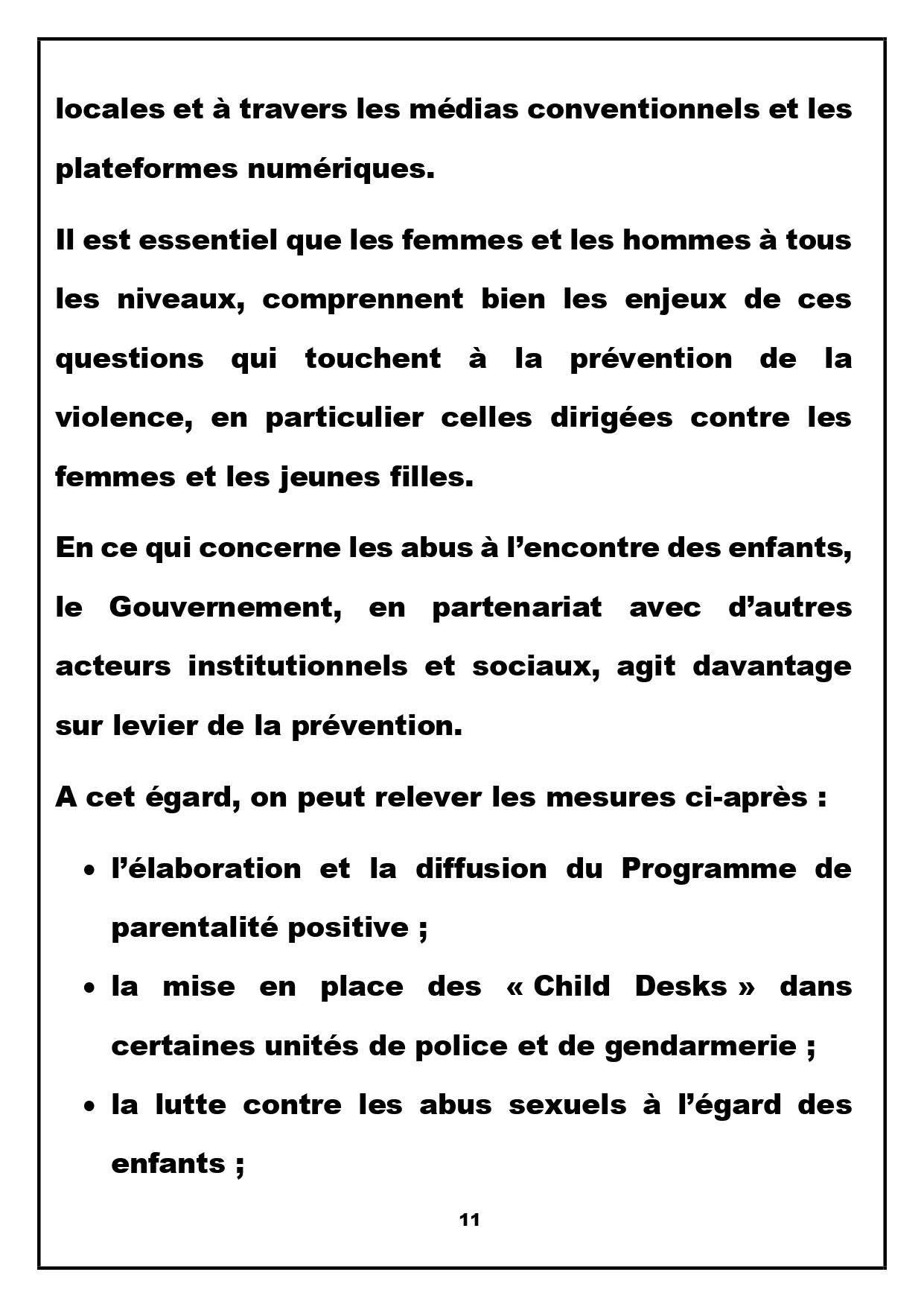 locales et à travers les médias conventionnels et les plateformes numériques.

Il est essentiel que les femmes et les hommes à tous les niveaux, comprennent bien les enjeux de ces questions qui touchent à la prévention de la violence, en particulier celles dirigées contre les femmes et les jeunes filles.

En ce qui concerne les abus à l'encontre des enfants, le Gouvernement, en partenariat avec d'autres acteurs institutionnels et sociaux, agit davantage sur levier de la prévention.

A cet égard, on peut relever les mesures ci-après :

• l'élaboration et la diffusion du Programme de parentalité positive ;
• la mise en place des « Child Desks » dans certaines unités de police et de gendarmerie ;
• la lutte contre les abus sexuels à l'égard des enfants ;

11